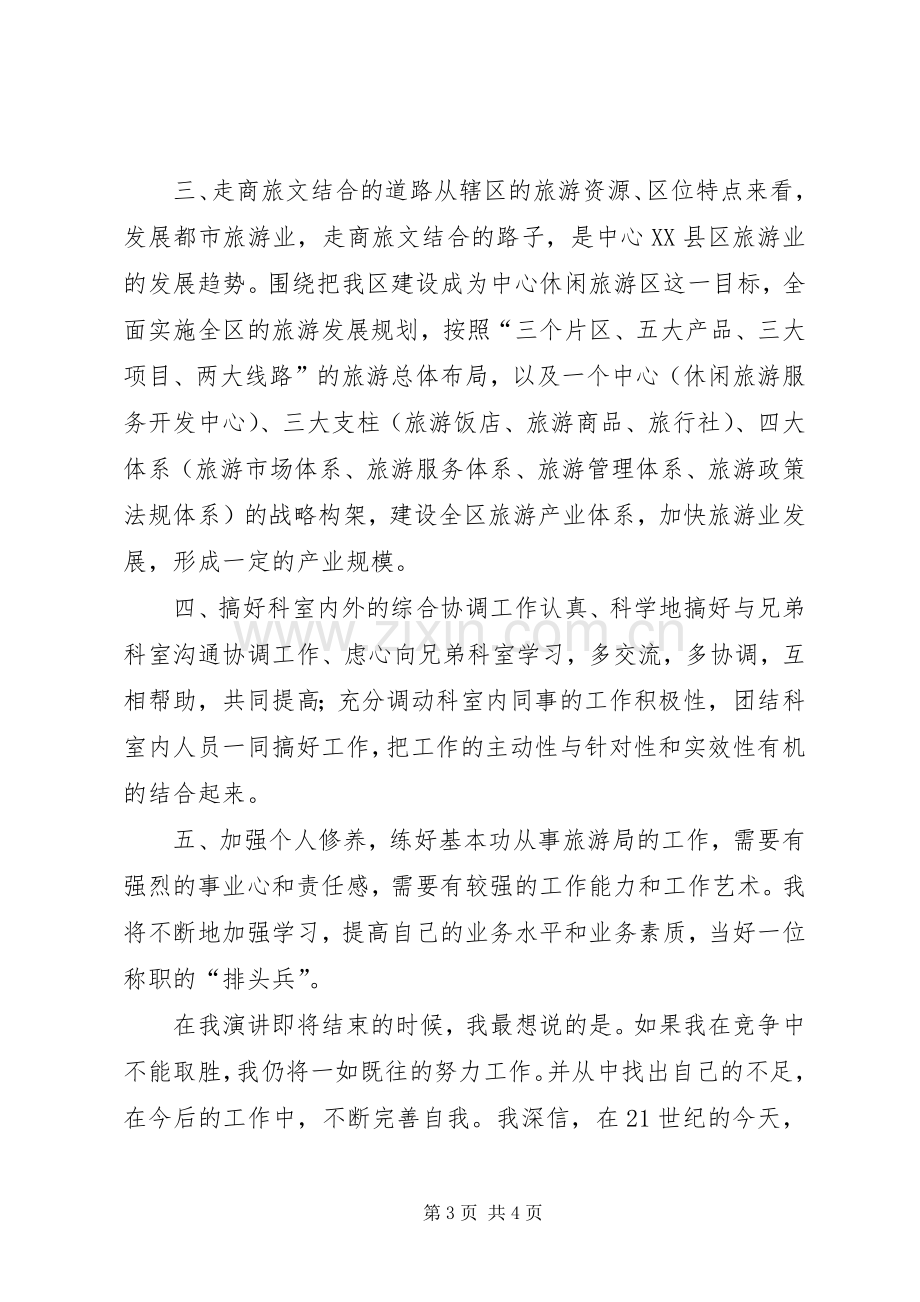 三、走商旅文结合的道路从辖区的旅游资源、区位特点来看，发展都市旅游业，走商旅文结合的路子，是中心XX县区旅游业的发展趋势。围绕把我区建设成为中心休闲旅游区这一目标，全面实施全区的旅游发展规划，按照“三个片区、五大产品、三大项目、两大线路”的旅游总体布局，以及一个中心（休闲旅游服务开发中心）、三大支柱（旅游饭店、旅游商品、旅行社）、四大体系（旅游市场体系、旅游服务体系、旅游管理体系、旅游政策法规体系）的战略构架，建设全区旅游产业体系，加快旅游业发展，形成一定的产业规模。

四、搞好科室内外的综合协调工作认真、科学地搞好与兄弟科室沟通协调工作、虑心向兄弟科室学习，多交流，多协调，互相帮助，共同提高;充分调动科室内同事的工作积极性，团结科室内人员一同搞好工作，把工作的主动性与针对性和实效性有机的结合起来。

五、加强个人修养，练好基本功从事旅游局的工作，需要有强烈的事业心和责任感，需要有较强的工作能力和工作艺术。我将不断地加强学习，提高自己的业务水平和业务素质，当好一位称职的“排头兵”。

在我演讲即将结束的时候，我最想说的是。如果我在竞争中不能取胜，我仍将一如既往的努力工作。并从中找出自己的不足，在今后的工作中，不断完善自我。我深信，在21世纪的今天，

第3页 共4页

www.zixin.com.cn